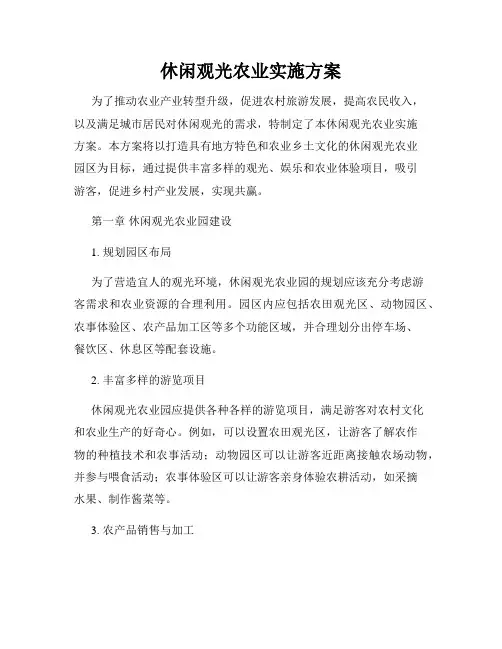 休闲观光农业实施方案

为了推动农业产业转型升级，促进农村旅游发展，提高农民收入，以及满足城市居民对休闲观光的需求，特制定了本休闲观光农业实施方案。本方案将以打造具有地方特色和农业乡土文化的休闲观光农业园区为目标，通过提供丰富多样的观光、娱乐和农业体验项目，吸引游客，促进乡村产业发展，实现共赢。

第一章 休闲观光农业园建设

1. 规划园区布局

为了营造宜人的观光环境，休闲观光农业园的规划应该充分考虑游客需求和农业资源的合理利用。园区内应包括农田观光区、动物园区、农事体验区、农产品加工区等多个功能区域，并合理划分出停车场、餐饮区、休息区等配套设施。

2. 丰富多样的游览项目

休闲观光农业园应提供各种各样的游览项目，满足游客对农村文化和农业生产的好奇心。例如，可以设置农田观光区，让游客了解农作物的种植技术和农事活动；动物园区可以让游客近距离接触农场动物，并参与喂食活动；农事体验区可以让游客亲身体验农耕活动，如采摘水果、制作酱菜等。

3. 农产品销售与加工